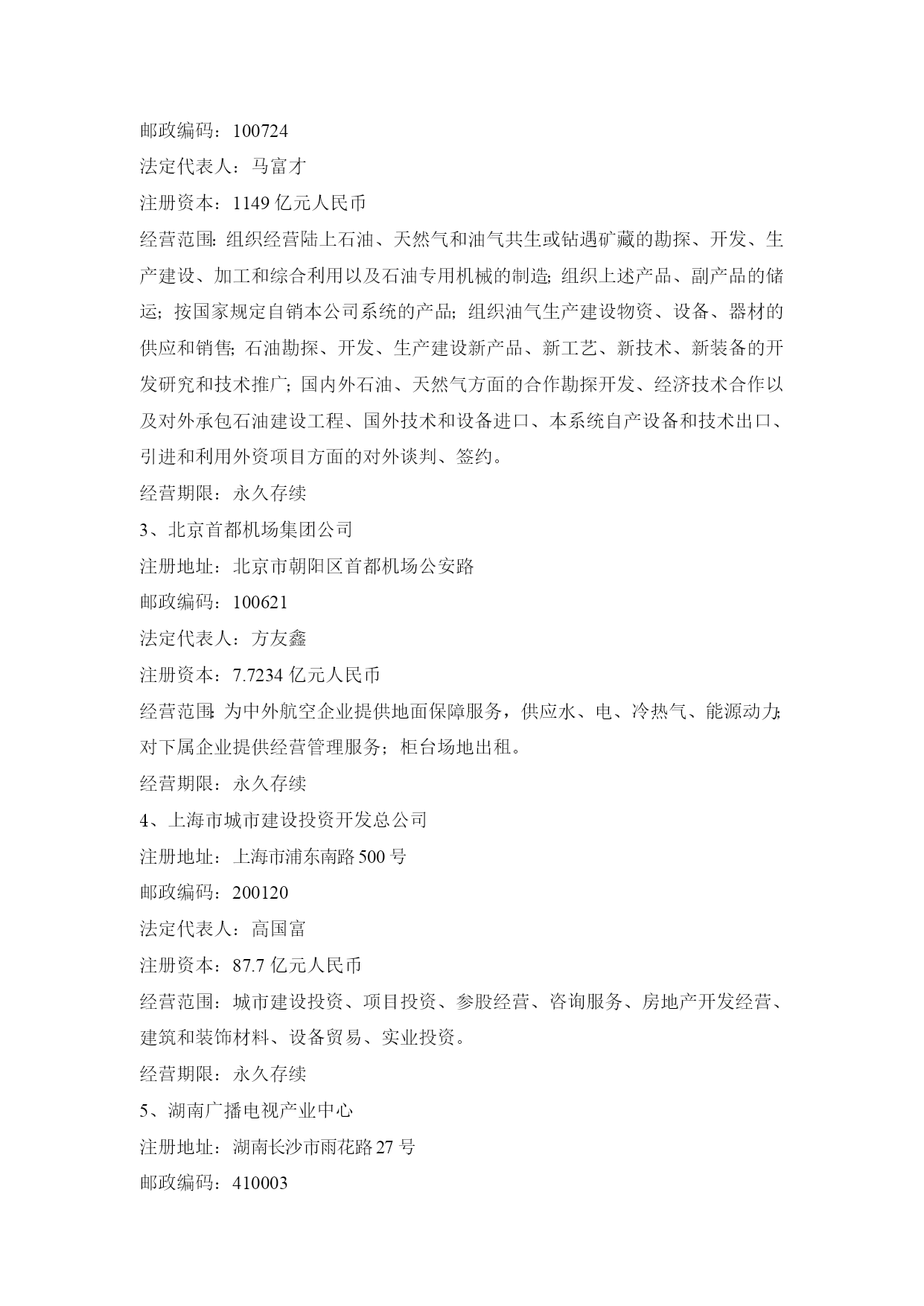 邮政编码：100724

法定代表人：马富才

注册资本：1149 亿元人民币

经营范围：组织经营陆上石油、天然气和油气共生或钻遇矿藏的勘探、开发、生产建设、加工和综合利用以及石油专用机械的制造；组织上述产品、副产品的储运；按国家规定自销本公司系统的产品；组织油气生产建设物资、设备、器材的供应和销售；石油勘探、开发、生产建设新产品、新工艺、新技术、新装备的开发研究和技术推广；国内外石油、天然气方面的合作勘探开发、经济技术合作以及对外承包石油建设工程、国外技术和设备进口、本系统自产设备和技术出口、引进和利用外资项目方面的对外谈判、签约。

经营期限：永久存续

3、北京首都机场集团公司

注册地址：北京市朝阳区首都机场公安路

邮政编码：100621

法定代表人：方友鑫

注册资本：7.7234 亿元人民币

经营范围：为中外航空企业提供地面保障服务，供应水、电、冷热气、能源动力；对下属企业提供经营管理服务；柜台场地出租。

经营期限：永久存续

4、上海市城市建设投资开发总公司

注册地址：上海市浦东南路 500 号

邮政编码：200120

法定代表人：高国富

注册资本：87.7 亿元人民币

经营范围：城市建设投资、项目投资、参股经营、咨询服务、房地产开发经营、建筑和装饰材料、设备贸易、实业投资。

经营期限：永久存续

5、湖南广播电视产业中心

注册地址：湖南长沙市雨花路 27 号

邮政编码：410003